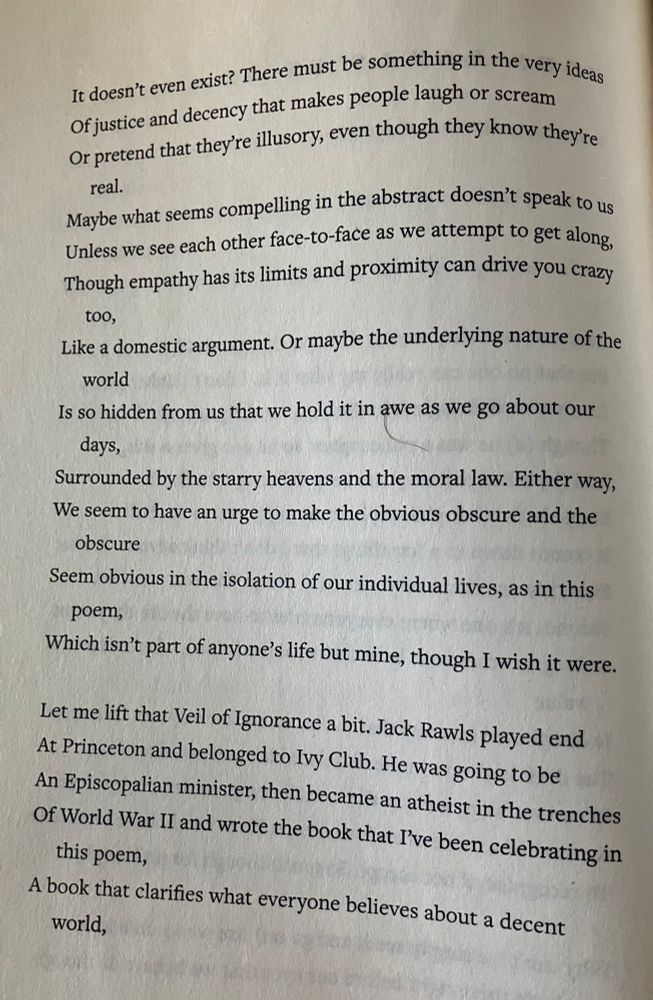 It doesn't even exist? There must be something in the very ideas
Of justice and decency that makes people laugh or scream
Or pretend that they're illusory, even though they know they're real.
Maybe what seems compelling in the abstract doesn't speak to us
Unless we see each other face-to-face as we attempt to get along,
Though empathy has its limits and proximity can drive you crazy too,
Like a domestic argument. Or maybe the underlying nature of the world
Is so hidden from us that we hold it in awe as we go about our days,
Surrounded by the starry heavens and the moral law. Either way,
We seem to have an urge to make the obvious obscure and the obscure
Seem obvious in the isolation of our individual lives, as in this poem,
Which isn't part of anyone's life but mine, though I wish it were.

Let me lift that Veil of Ignorance a bit. Jack Rawls played end
At Princeton and belonged to Ivy Club. He was going to be
An Episcopalian minister, then became an atheist in the trenches
Of World War II and wrote the book that I've been celebrating in this poem,
A book that clarifies what everyone believes about a decent world,